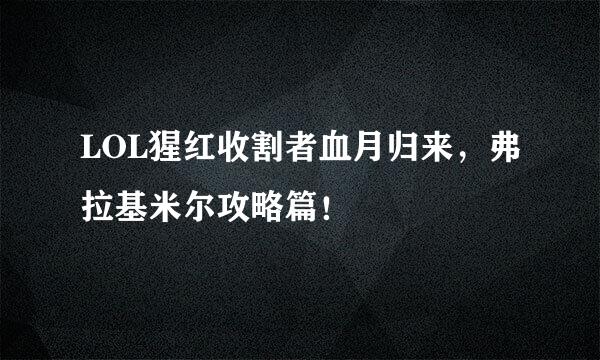 LOL猩红收割者血月归来，弗拉基米尔攻略篇!